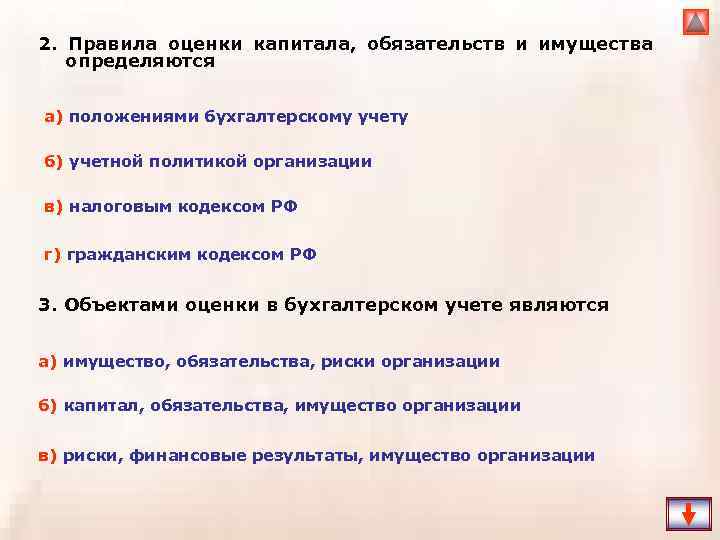 2. Правила оценки капитала, обязательств и имущества определяются

а) положениями бухгалтерскому учету

б) учетной политикой организации

в) налоговым кодексом РФ

г) гражданским кодексом РФ

3. Объектами оценки в бухгалтерском учете являются

а) имущество, обязательства, риски организации

б) капитал, обязательства, имущество организации

в) риски, финансовые результаты, имущество организации